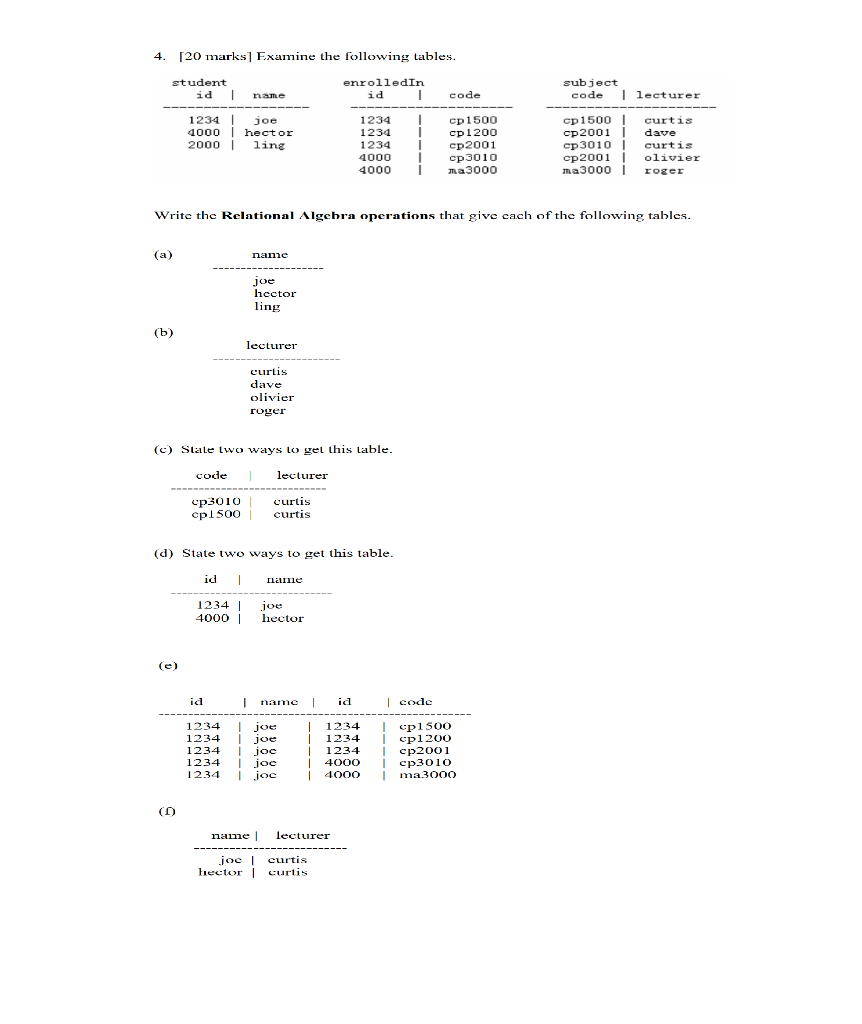 4. [20 marks] Examine the following tables.

student

| id | name |
|---|---|
| 1234 | joe |
| 4000 | hector |
| 2000 | ling |

enrolledIn

| id | code |
|---|---|
| 1234 | cp1500 |
| 1234 | cp1200 |
| 1234 | cp2001 |
| 4000 | cp3010 |
| 4000 | ma3000 |

subject

| code | lecturer |
|---|---|
| cp1500 | curtis |
| cp2001 | dave |
| cp3010 | curtis |
| cp2001 | olivier |
| ma3000 | roger |

Write the **Relational Algebra operations** that give each of the following tables.

(a)

| name |
|---|
| joe |
| hector |
| ling |

(b)

| lecturer |
|---|
| curtis |
| dave |
| olivier |
| roger |

(c) State two ways to get this table.

| code | lecturer |
|---|---|
| cp3010 | curtis |
| cp1500 | curtis |

(d) State two ways to get this table.

| id | name |
|---|---|
| 1234 | joe |
| 4000 | hector |

(e)

| id | name | id | code |
|---|---|---|---|
| 1234 | joe | 1234 | cp1500 |
| 1234 | joe | 1234 | cp1200 |
| 1234 | joe | 1234 | cp2001 |
| 1234 | joe | 4000 | cp3010 |
| 1234 | joe | 4000 | ma3000 |

(f)

| name | lecturer |
|---|---|
| joe | curtis |
| hector | curtis |